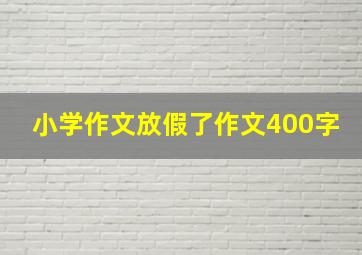 小学作文放假了作文400字